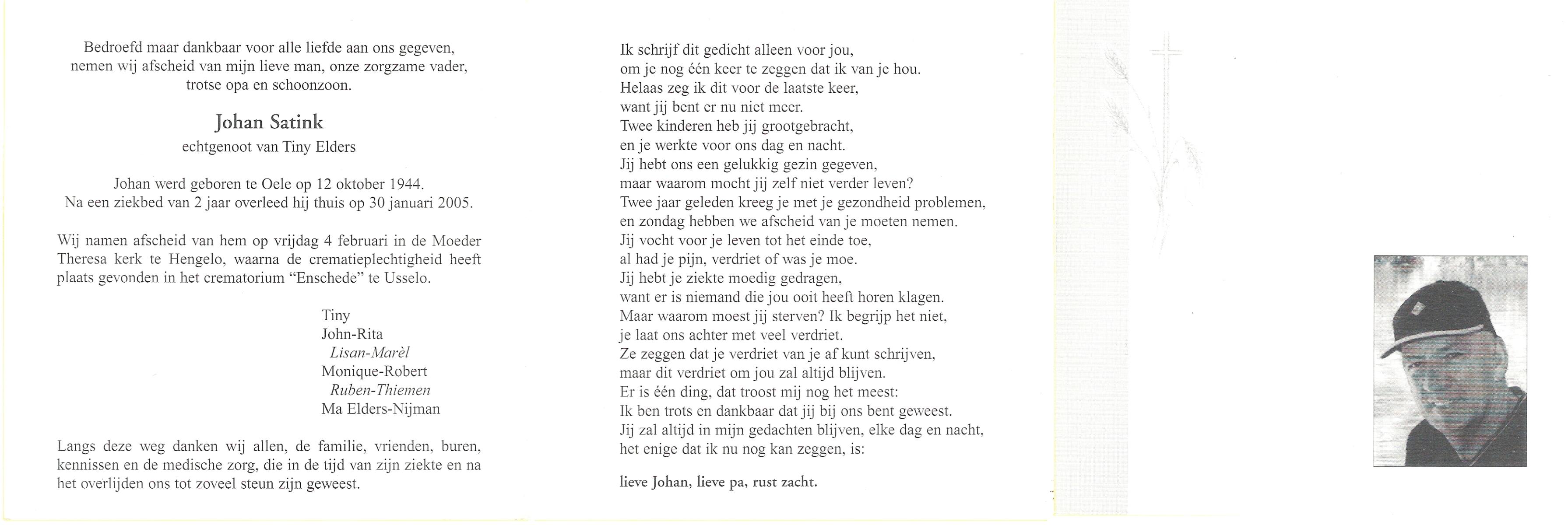 Bedroefd maar dankbaar voor alle liefde aan ons gegeven, nemen wij afscheid van mijn lieve man, onze zorgzame vader, trotse opa en schoonzoon.

Johan Satink
echtgenoot van Tiny Elders

Johan werd geboren te Oele op 12 oktober 1944.
Na een ziekbed van 2 jaar overleed hij thuis op 30 januari 2005.

Wij namen afscheid van hem op vrijdag 4 februari in de Moeder Theresa kerk te Hengelo, waarna de crematieplechtigheid heeft plaats gevonden in het crematorium "Enschede" te Usselo.

Tiny
John-Rita
Lisan-Marèl
Monique-Robert
Ruben-Thiemen
Ma Elders-Nijman

Langs deze weg danken wij allen, de familie, vrienden, buren, kennissen en de medische zorg, die in de tijd van zijn ziekte en na het overlijden ons tot zoveel steun zijn geweest.

Ik schrijf dit gedicht alleen voor jou,
om je nog één keer te zeggen dat ik van je hou.
Helaas zeg ik dit voor de laatste keer,
want jij bent er nu niet meer.
Twee kinderen heb jij grootgebracht,
en je werkte voor ons dag en nacht.
Jij hebt ons een gelukkig gezin gegeven,
maar waarom mocht jij zelf niet verder leven?
Twee jaar geleden kreeg je met je gezondheid problemen,
en zondag hebben we afscheid van je moeten nemen.
Jij vocht voor je leven tot het einde toe,
al had je pijn, verdriet of was je moe.
Jij hebt je ziekte moedig gedragen,
want er is niemand die jou ooit heeft horen klagen.
Maar waarom moest jij sterven? Ik begrijp het niet,
je laat ons achter met veel verdriet.
Ze zeggen dat je verdriet van je af kunt schrijven,
maar dit verdriet om jou zal altijd blijven.
Er is één ding, dat troost mij nog het meest:
Ik ben trots en dankbaar dat jij bij ons bent geweest.
Jij zal altijd in mijn gedachten blijven, elke dag en nacht,
het enige dat ik nu nog kan zeggen, is:

lieve Johan, lieve pa, rust zacht.